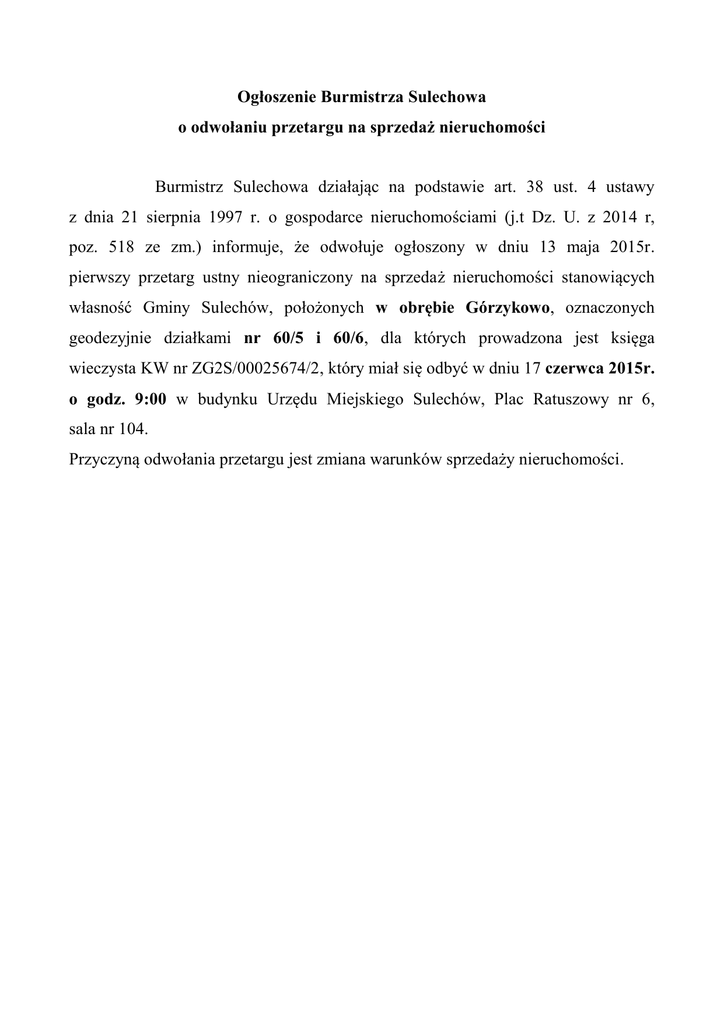 Ogłoszenie Burmistrza Sulechowa
o odwołaniu przetargu na sprzedaż nieruchomości

Burmistrz Sulechowa działając na podstawie art. 38 ust. 4 ustawy z dnia 21 sierpnia 1997 r. o gospodarce nieruchomościami (j.t Dz. U. z 2014 r, poz. 518 ze zm.) informuje, że odwołuje ogłoszony w dniu 13 maja 2015r. pierwszy przetarg ustny nieograniczony na sprzedaż nieruchomości stanowiących własność Gminy Sulechów, położonych w obrębie Górzykowo, oznaczonych geodezyjnie działkami nr 60/5 i 60/6, dla których prowadzona jest księga wieczysta KW nr ZG2S/00025674/2, który miał się odbyć w dniu 17 czerwca 2015r. o godz. 9:00 w budynku Urzędu Miejskiego Sulechów, Plac Ratuszowy nr 6, sala nr 104.
Przyczyną odwołania przetargu jest zmiana warunków sprzedaży nieruchomości.